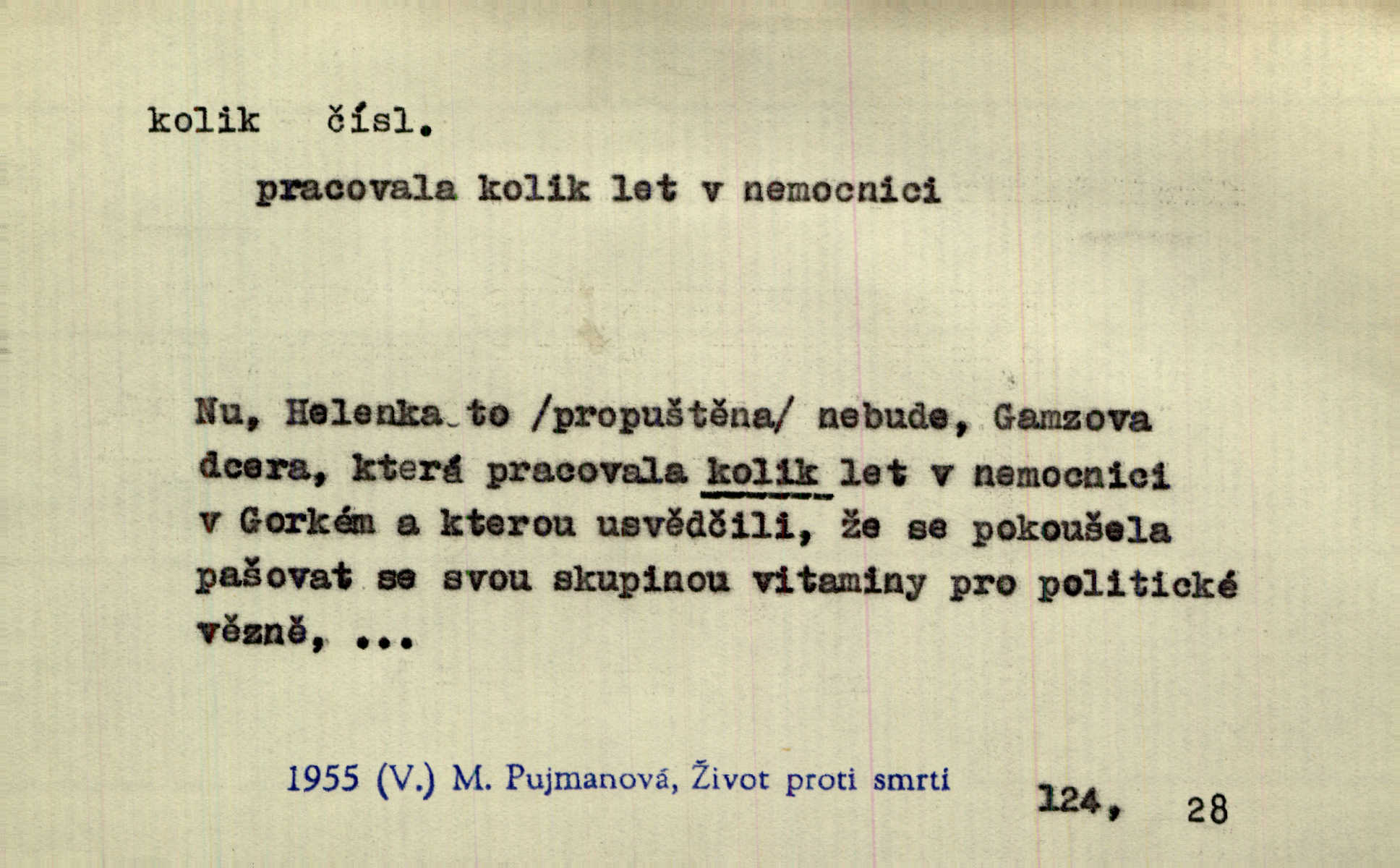 kolik čísl.

pracovala kolik let v nemocnici

Nu, Helenka to /propuštěna/ nebude, Gamzova dcera, která pracovala kolik let v nemocnici v Gorkém a kterou usvědčili, že se pokoušela pašovat se svou skupinou vitaminy pro politické vězně, ...

1955 (V.) M. Pujmanová, Život proti smrti 124, 28